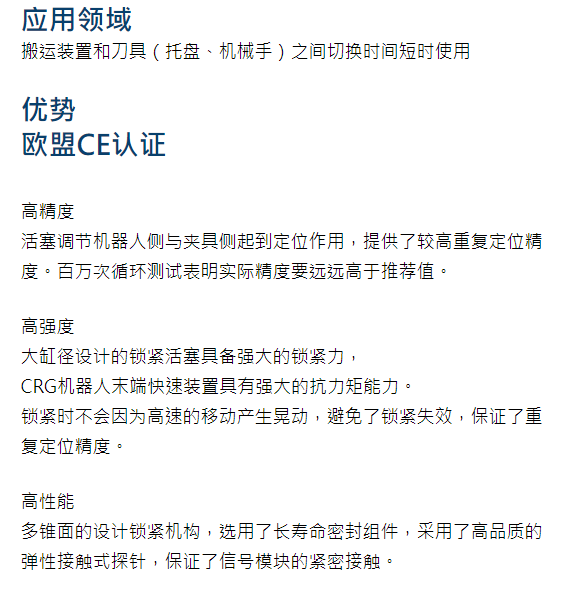 应用领域
搬运装置和刀具（托盘、机械手）之间切换时间短时使用

优势
欧盟CE认证

高精度
活塞调节机器人侧与夹具侧起到定位作用，提供了较高重复定位精度。百万次循环测试表明实际精度要远远高于推荐值。

高强度
大缸径设计的锁紧活塞具备强大的锁紧力，
CRG机器人末端快速装置具有强大的抗力矩能力。
锁紧时不会因为高速的移动产生晃动，避免了锁紧失效，保证了重复定位精度。

高性能
多锥面的设计锁紧机构，选用了长寿命密封组件，采用了高品质的弹性接触式探针，保证了信号模块的紧密接触。